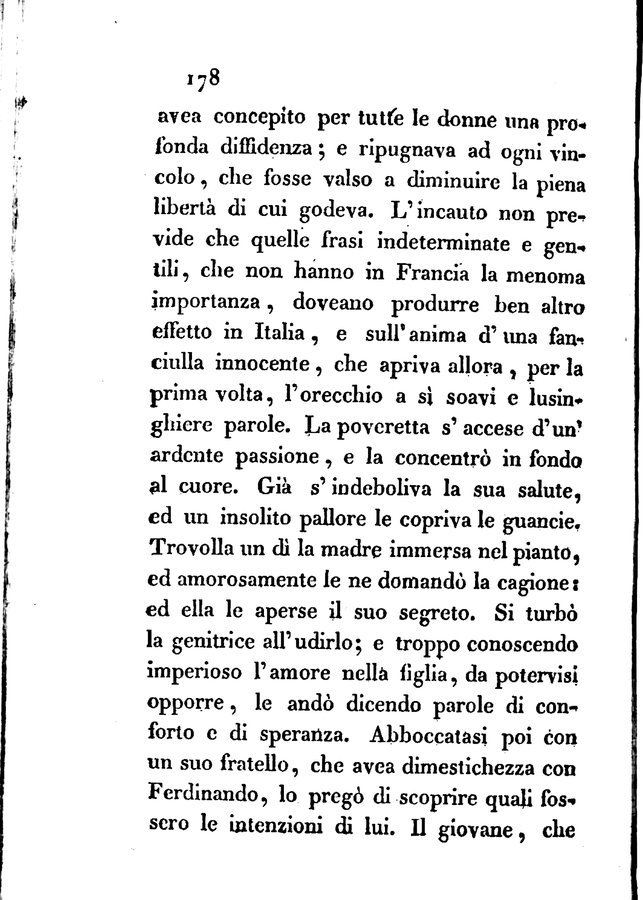 178

avea concepito per tutte le donne una profonda diffidenza; e ripugnava ad ogni vincolo, che fosse valso a diminuire la piena libertà di cui godeva. L'incauto non previde che quelle frasi indeterminate e gentili, che non hanno in Francia la menoma importanza, doveano produrre ben altro effetto in Italia, e sull'anima d'una fanciulla innocente, che apriva allora, per la prima volta, l'orecchio a sì soavi e lusinghiere parole. La poveretta s'accese d'un' ardente passione, e la concentrò in fondo al cuore. Già s'indeboliva la sua salute, ed un insolito pallore le copriva le guancie. Trovolla un dì la madre immersa nel pianto, ed amorosamente le ne domandò la cagione: ed ella le aperse il suo segreto. Si turbò la genitrice all'udirlo; e troppo conoscendo imperioso l'amore nella figlia, da potervisi opporre, le andò dicendo parole di conforto e di speranza. Abboccatasi poi con un suo fratello, che avea dimestichezza con Ferdinando, lo pregò di scoprire quali fossero le intenzioni di lui. Il giovane, che